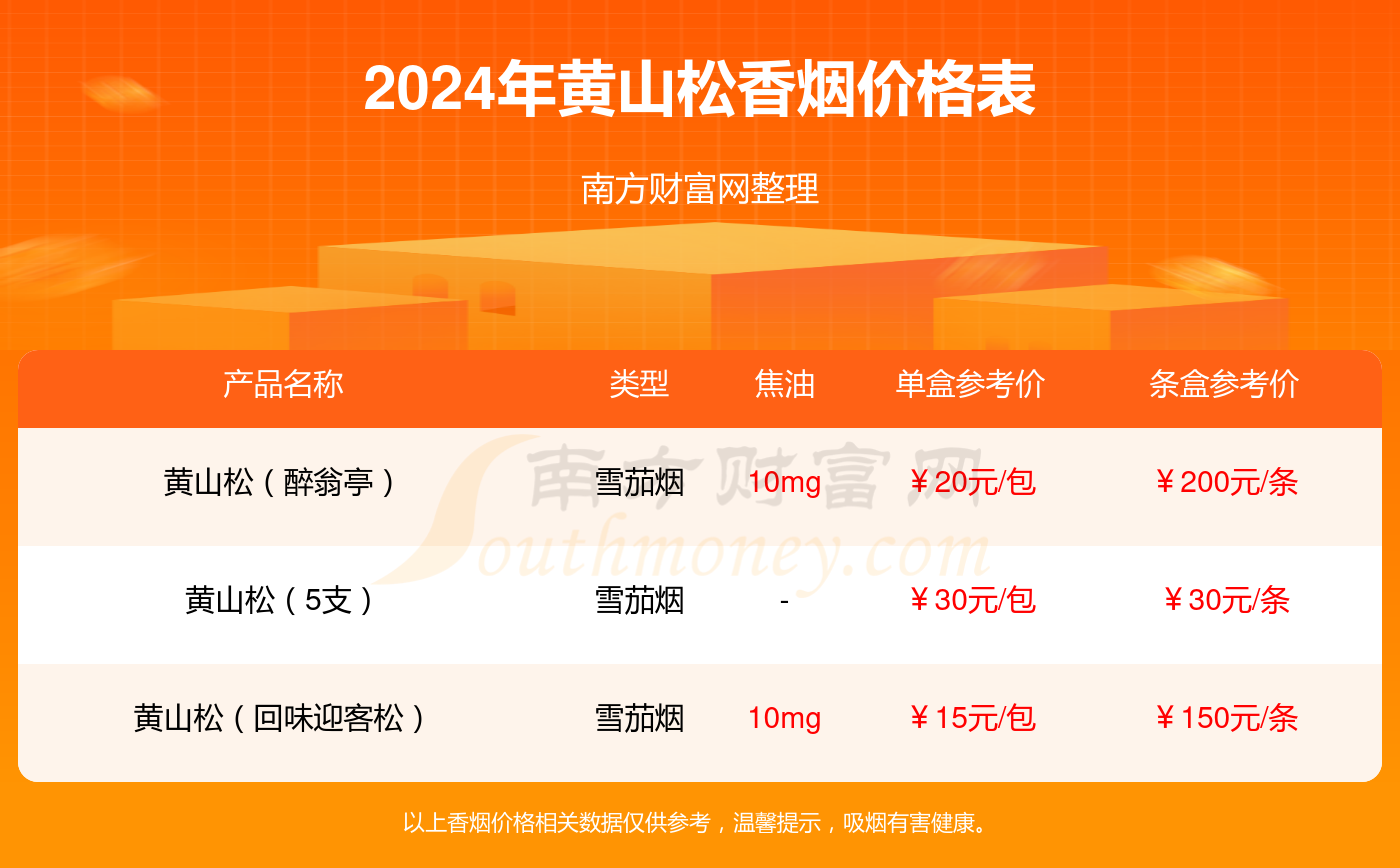 2024年黄山松香烟价格表

南方财富网整理

| 产品名称 | 类型 | 焦油 | 单盒参考价 | 条盒参考价 |
|---|---|---|---|---|
| 黄山松（醉翁亭） | 雪茄烟 | 10mg | ￥20元/包 | ￥200元/条 |
| 黄山松（5支） | 雪茄烟 | - | ￥30元/包 | ￥30元/条 |
| 黄山松（回味迎客松） | 雪茄烟 | 10mg | ￥15元/包 | ￥150元/条 |

南方财富网
Southmoney.com

以上香烟价格相关数据仅供参考，温馨提示，吸烟有害健康。